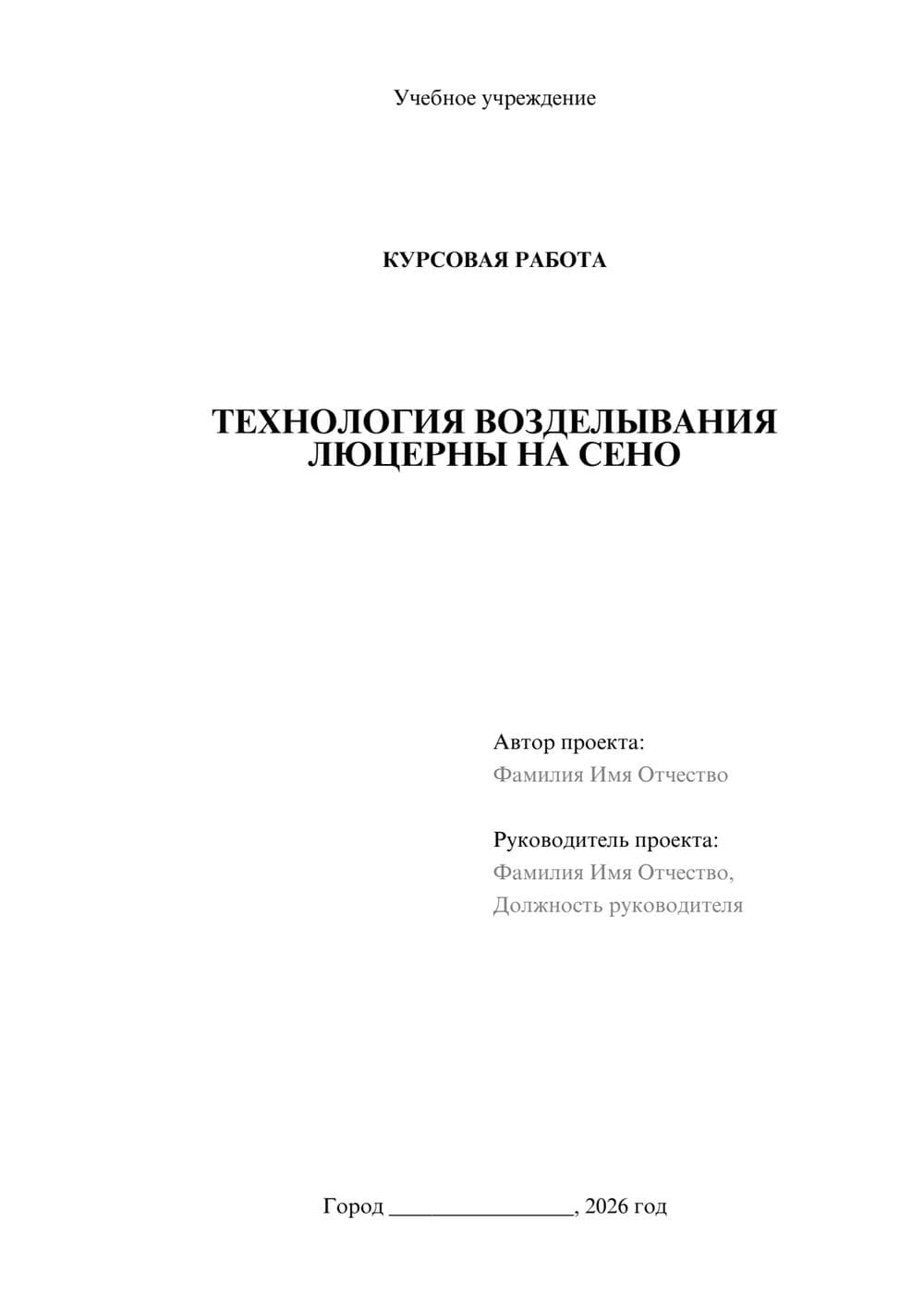 Учебное учреждение

КУРСОВАЯ РАБОТА

ТЕХНОЛОГИЯ ВОЗДЕЛЫВАНИЯ ЛЮЦЕРНЫ НА СЕНО

Автор проекта:
Фамилия Имя Отчество

Руководитель проекта:
Фамилия Имя Отчество,
Должность руководителя

Город ________________, 2026 год